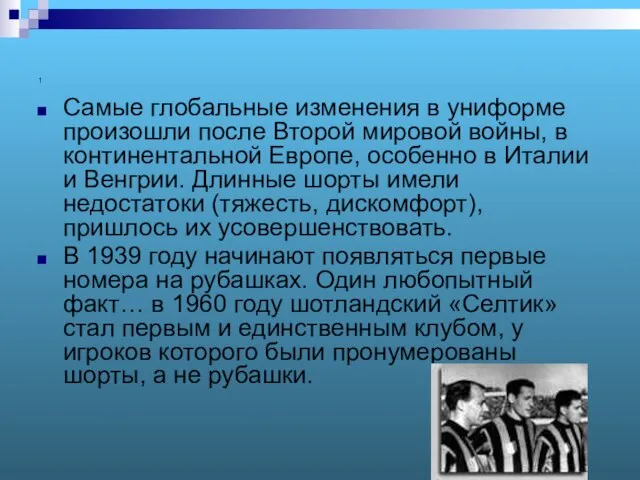 1

Самые глобальные изменения в униформе произошли после Второй мировой войны, в континентальной Европе, особенно в Италии и Венгрии. Длинные шорты имели недостатоки (тяжесть, дискомфорт), пришлось их усовершенствовать.

В 1939 году начинают появляться первые номера на рубашках. Один любопытный факт… в 1960 году шотландский «Селтик» стал первым и единственным клубом, у игроков которого были пронумерованы шорты, а не рубашки.